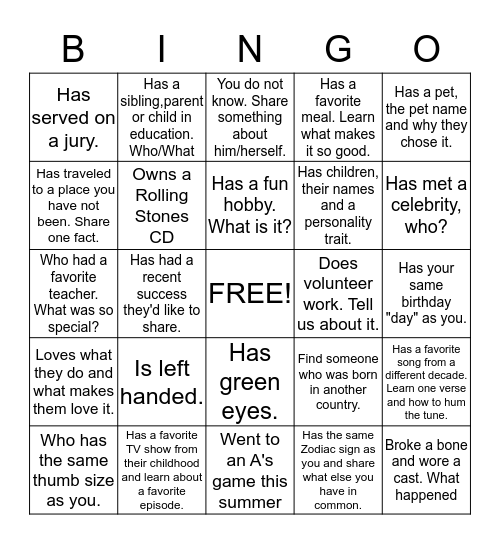 | B | I | N | G | O |
|---|---|---|---|---|
| Has served on a jury. | Has a sibling,parent or child in education. Who/What | You do not know. Share something about him/herself. | Has a favorite meal. Learn what makes it so good. | Has a pet, the pet name and why they chose it. |
| Has traveled to a place you have not been. Share one fact. | Owns a Rolling Stones CD | Has a fun hobby. What is it? | Has children, their names and a personality trait. | Has met a celebrity, who? |
| Who had a favorite teacher. What was so special? | Has had a recent success they'd like to share. | FREE! | Does volunteer work. Tell us about it. | Has your same birthday "day" as you. |
| Loves what they do and what makes them love it. | Is left handed. | Has green eyes. | Find someone who was born in another country. | Has a favorite song from a different decade. Learn one verse and how to hum the tune. |
| Who has the same thumb size as you. | Has a favorite TV show from their childhood and learn about a favorite episode. | Went to an A's game this summer | Has the same Zodiac sign as you and share what else you have in common. | Broke a bone and wore a cast. What happened |